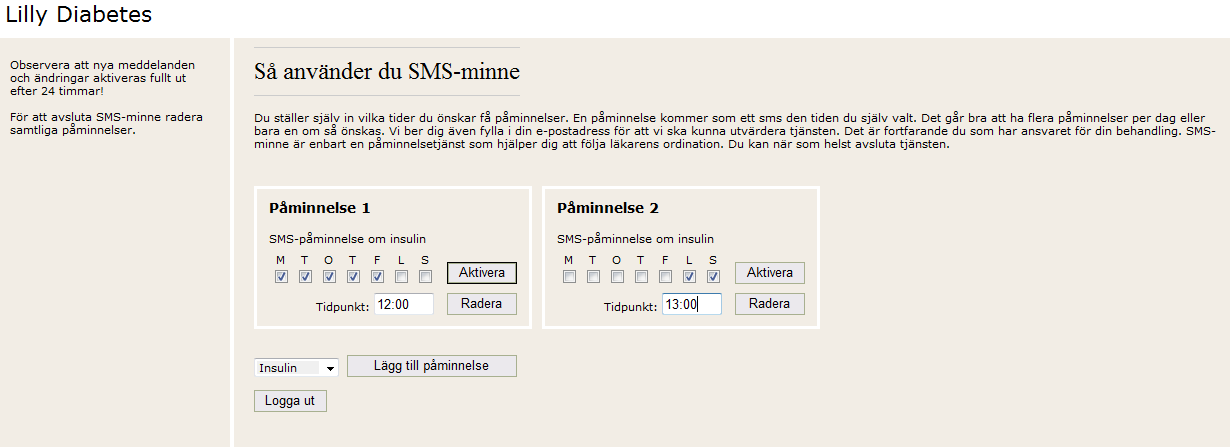 Lilly Diabetes

Observera att nya meddelanden och ändringar aktiveras fullt ut efter 24 timmar!

För att avsluta SMS-minne radera samtliga påminnelser.

Så använder du SMS-minne

Du ställer själv in vilka tider du önskar få påminnelser. En påminnelse kommer som ett sms den tiden du själv valt. Det går bra att ha flera påminnelser per dag eller bara en om så önskas. Vi ber dig även fylla i din e-postadress för att vi ska kunna utvärdera tjänsten. Det är fortfarande du som har ansvaret för din behandling. SMS-minne är enbart en påminnelsetjänst som hjälper dig att följa läkarens ordination. Du kan när som helst avsluta tjänsten.

Påminnelse 1

SMS-påminnelse om insulin

M T O T F L S

Aktivera

Tidpunkt: 12:00

Radera

Påminnelse 2

SMS-påminnelse om insulin

M T O T F L S

Aktivera

Tidpunkt: 13:00

Radera

Insulin

Lägg till påminnelse

Logga ut